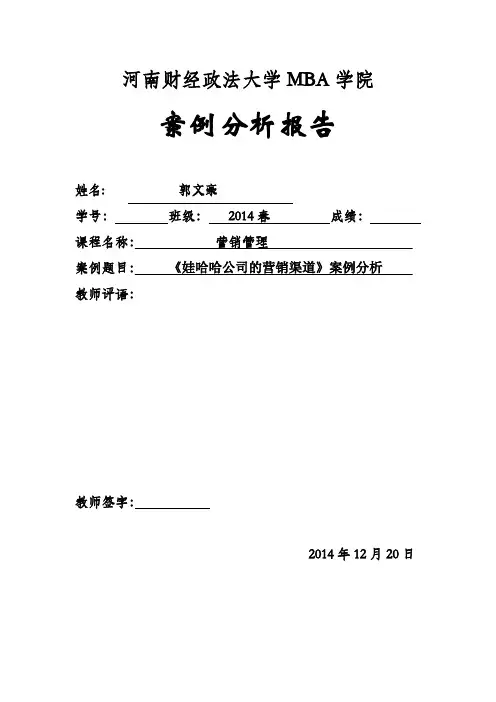 河南财经政法大学 MBA 学院

案例分析报告

姓名： 郭文豪

学号： 班级： 2014 春 成绩：

课程名称： 营销管理

案例题目： 《娃哈哈公司的营销渠道》案例分析

教师评语：

教师签字：

2014 年 12 月 20 日